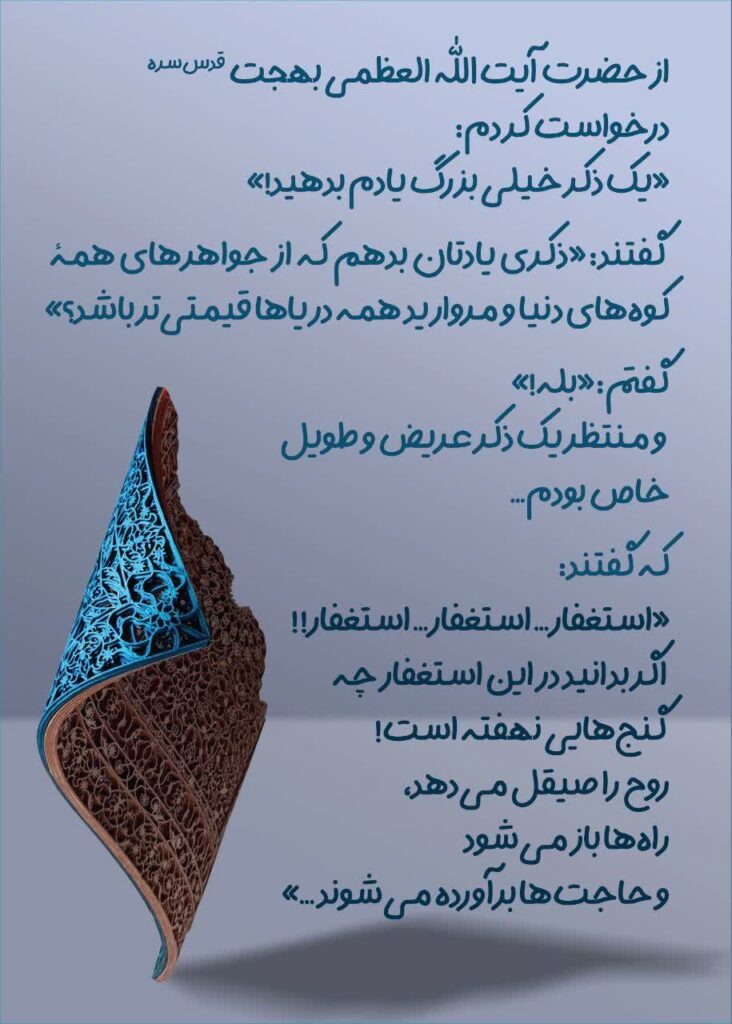 از حضرت آیت الله العظمی بهجت قدس سره
درخواست کردم:
«یک ذکر خیلی بزرگ یادم بدهید!»

گفتند: «ذکری یادتان بدهم که از جواهرهای همهٔ کوه های دنیا و مروارید همه دریاها قیمتی تر باشد؟»

گفتم: «بله!»
و منتظر یک ذکر عریض و طویل خاص بودم...

که گفتند:
«استغفار... استغفار... استغفار!!
اگر بدانید در این استغفار چه گنج هایی نهفته است!
روح را صیقل می دهد،
راه ها باز می شود
و حاجت ها برآورده می شوند...»